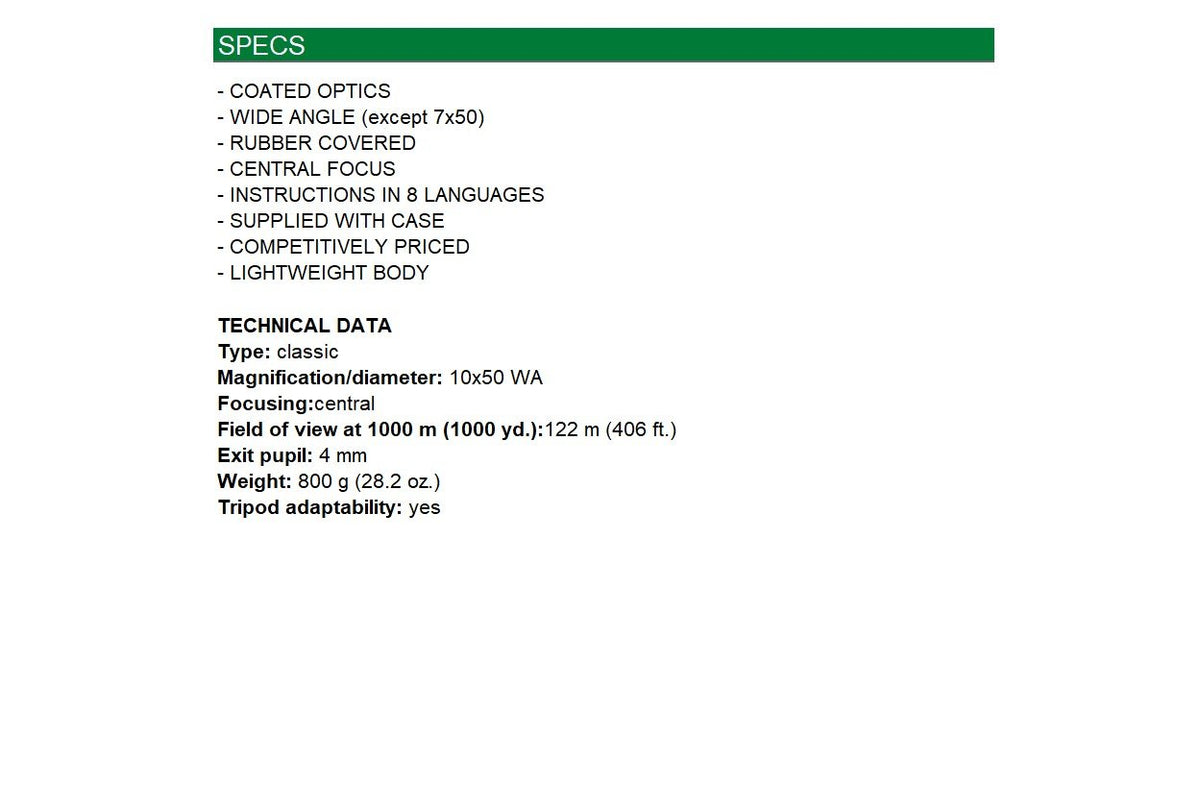 SPECS

- COATED OPTICS
- WIDE ANGLE (except 7x50)
- RUBBER COVERED
- CENTRAL FOCUS
- INSTRUCTIONS IN 8 LANGUAGES
- SUPPLIED WITH CASE
- COMPETITIVELY PRICED
- LIGHTWEIGHT BODY

TECHNICAL DATA
Type: classic
Magnification/diameter: 10x50 WA
Focusing:central
Field of view at 1000 m (1000 yd.):122 m (406 ft.)
Exit pupil: 4 mm
Weight: 800 g (28.2 oz.)
Tripod adaptability: yes